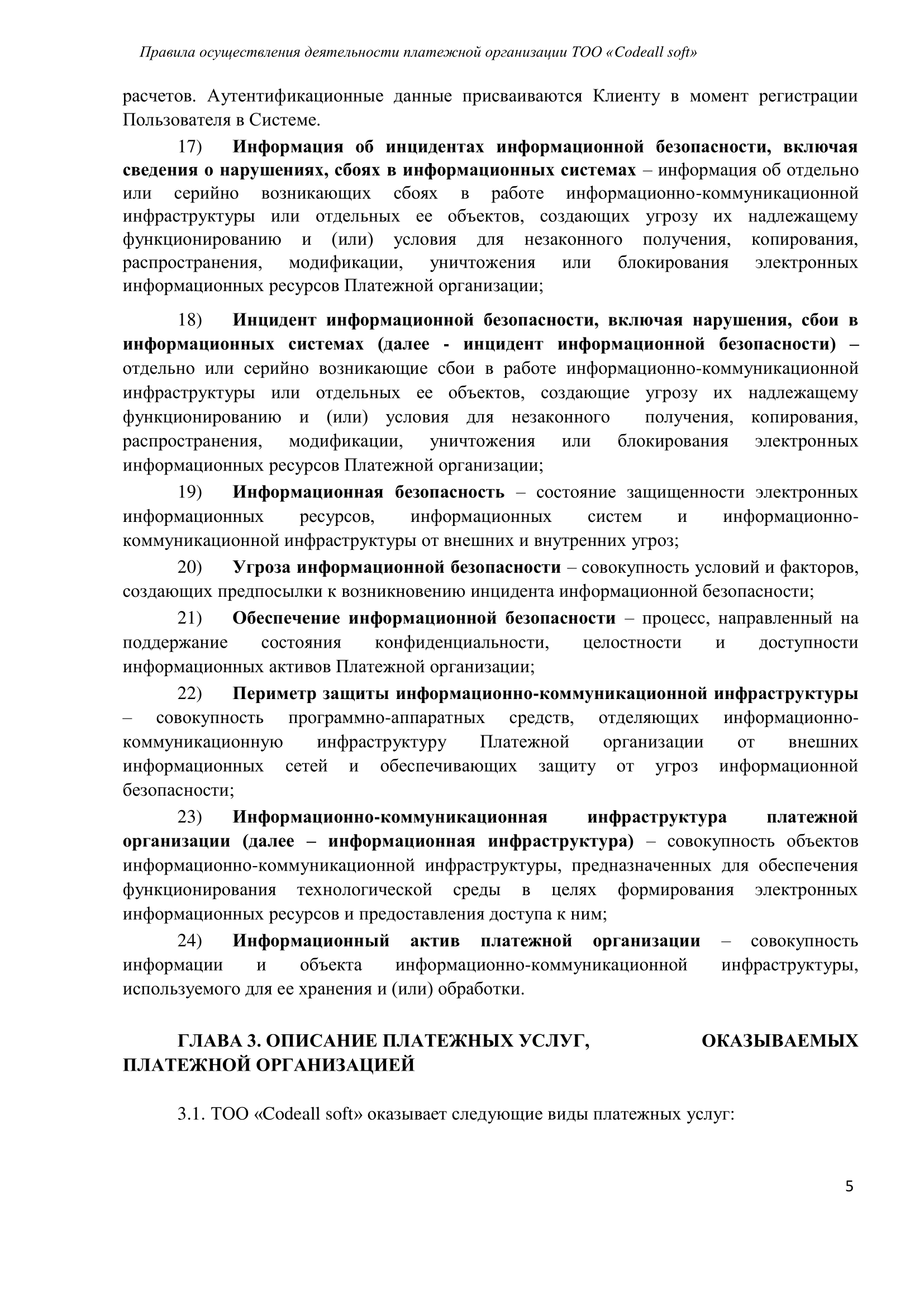 Правила осуществления деятельности платежной организации ТОО «Codeall soft»

расчетов. Аутентификационные данные присваиваются Клиенту в момент регистрации Пользователя в Системе.

17) Информация об инцидентах информационной безопасности, включая сведения о нарушениях, сбоях в информационных системах – информация об отдельно или серийно возникающих сбоях в работе информационно-коммуникационной инфраструктуры или отдельных ее объектов, создающих угрозу их надлежащему функционированию и (или) условия для незаконного получения, копирования, распространения, модификации, уничтожения или блокирования электронных информационных ресурсов Платежной организации;

18) Инцидент информационной безопасности, включая нарушения, сбои в информационных системах (далее - инцидент информационной безопасности) – отдельно или серийно возникающие сбои в работе информационно-коммуникационной инфраструктуры или отдельных ее объектов, создающие угрозу их надлежащему функционированию и (или) условия для незаконного получения, копирования, распространения, модификации, уничтожения или блокирования электронных информационных ресурсов Платежной организации;

19) Информационная безопасность – состояние защищенности электронных информационных ресурсов, информационных систем и информационно-коммуникационной инфраструктуры от внешних и внутренних угроз;

20) Угроза информационной безопасности – совокупность условий и факторов, создающих предпосылки к возникновению инцидента информационной безопасности;

21) Обеспечение информационной безопасности – процесс, направленный на поддержание состояния конфиденциальности, целостности и доступности информационных активов Платежной организации;

22) Периметр защиты информационно-коммуникационной инфраструктуры – совокупность программно-аппаратных средств, отделяющих информационно-коммуникационную инфраструктуру Платежной организации от внешних информационных сетей и обеспечивающих защиту от угроз информационной безопасности;

23) Информационно-коммуникационная инфраструктура платежной организации (далее – информационная инфраструктура) – совокупность объектов информационно-коммуникационной инфраструктуры, предназначенных для обеспечения функционирования технологической среды в целях формирования электронных информационных ресурсов и предоставления доступа к ним;

24) Информационный актив платежной организации – совокупность информации и объекта информационно-коммуникационной инфраструктуры, используемого для ее хранения и (или) обработки.

ГЛАВА 3. ОПИСАНИЕ ПЛАТЕЖНЫХ УСЛУГ, ОКАЗЫВАЕМЫХ ПЛАТЕЖНОЙ ОРГАНИЗАЦИЕЙ

3.1. ТОО «Codeall soft» оказывает следующие виды платежных услуг:

5